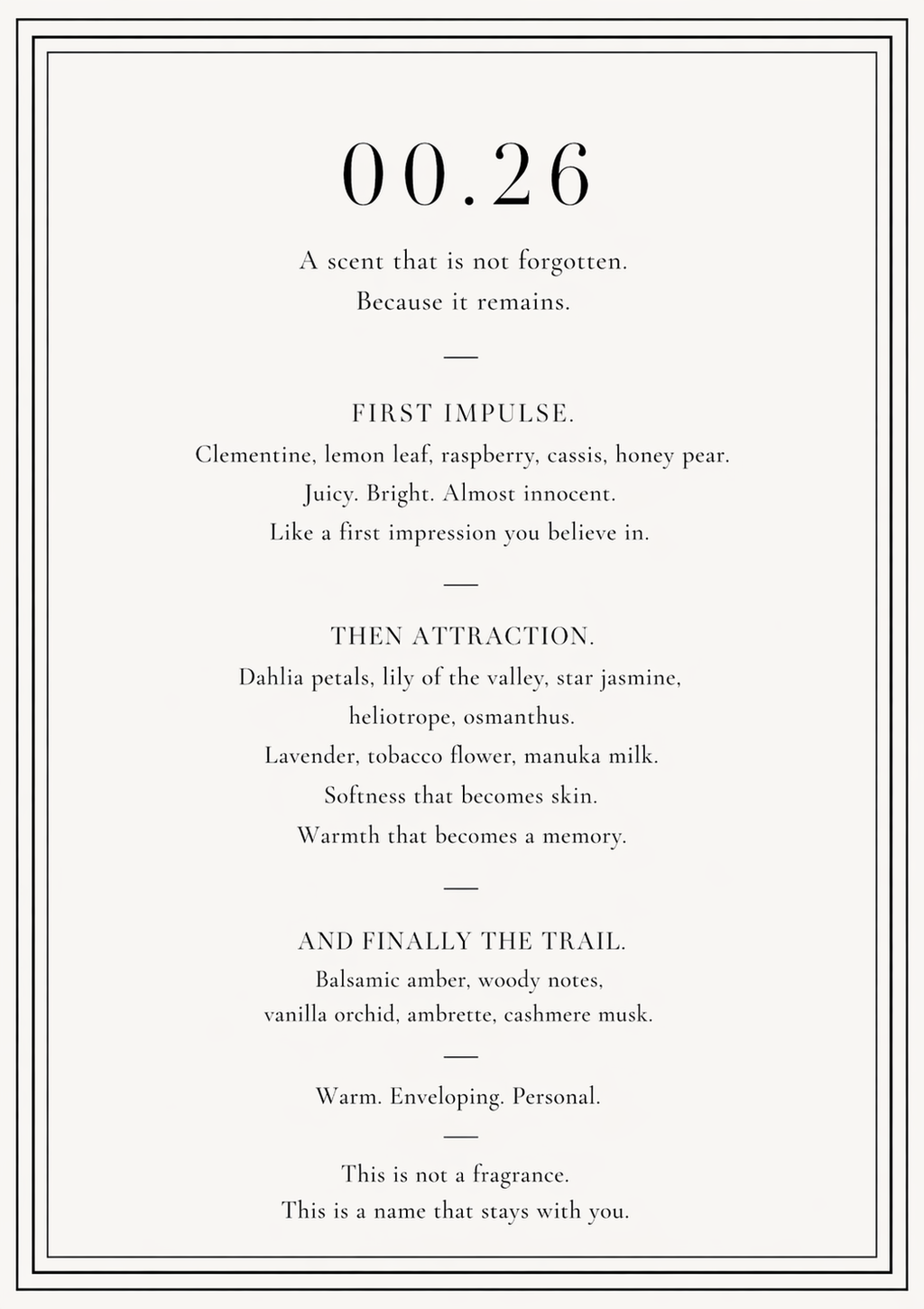 00.26

A scent that is not forgotten.
Because it remains.

—

FIRST IMPULSE.
Clementine, lemon leaf, raspberry, cassis, honey pear.
Juicy. Bright. Almost innocent.
Like a first impression you believe in.

—

THEN ATTRACTION.
Dahlia petals, lily of the valley, star jasmine,
heliotrope, osmanthus.
Lavender, tobacco flower, manuka milk.
Softness that becomes skin.
Warmth that becomes a memory.

—

AND FINALLY THE TRAIL.
Balsamic amber, woody notes,
vanilla orchid, ambrette, cashmere musk.

—

Warm. Enveloping. Personal.

—

This is not a fragrance.
This is a name that stays with you.